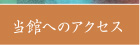 当館へのアクセス